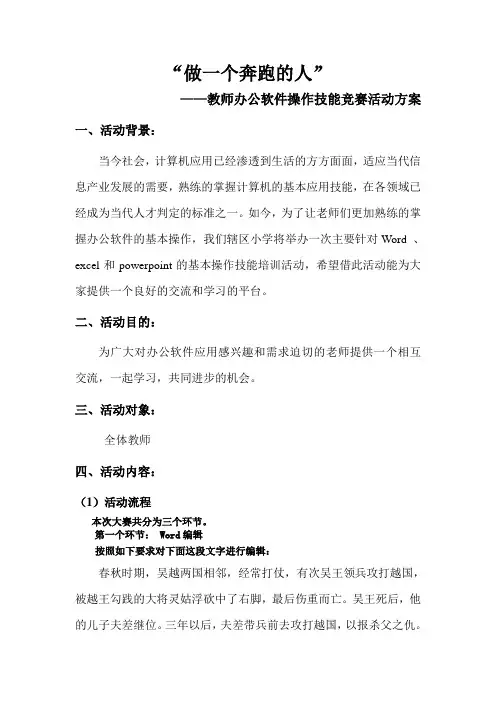 “做一个奔跑的人”

——教师办公软件操作技能竞赛活动方案

一、活动背景：

当今社会，计算机应用已经渗透到生活的方方面面，适应当代信息产业发展的需要，熟练的掌握计算机的基本应用技能，在各领域已经成为当代人才判定的标准之一。如今，为了让老师们更加熟练的掌握办公软件的基本操作，我们辖区小学将举办一次主要针对 Word 、excel 和 powerpoint 的基本操作技能培训活动，希望借此活动能为大家提供一个良好的交流和学习的平台。

二、活动目的：

为广大对办公软件应用感兴趣和需求迫切的老师提供一个相互交流，一起学习，共同进步的机会。

三、活动对象：

全体教师

四、活动内容：

（1）活动流程

本次大赛共分为三个环节。

第一个环节： Word 编辑

按照如下要求对下面这段文字进行编辑：

春秋时期，吴越两国相邻，经常打仗，有次吴王领兵攻打越国，被越王勾践的大将灵姑浮砍中了右脚，最后伤重而亡。吴王死后，他的儿子夫差继位。三年以后，夫差带兵前去攻打越国，以报杀父之仇。